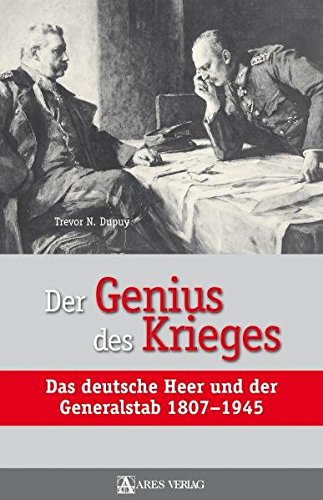 Trevor N. Dupuy

Der Genius des Krieges

Das deutsche Heer und der Generalstab 1807–1945

ARES VERLAG